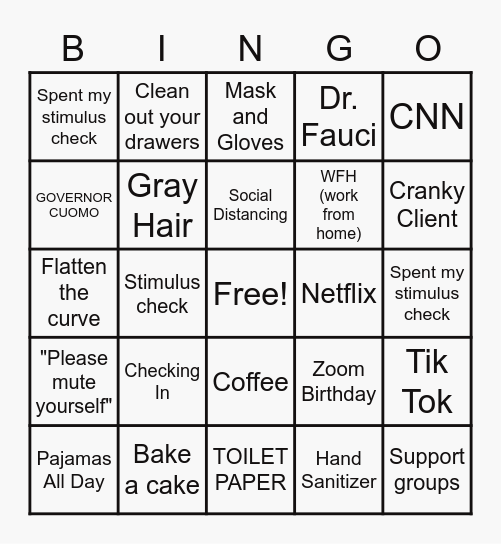 | B | I | N | G | O |
|---|---|---|---|---|
| Spent my stimulus check | Clean out your drawers | Mask and Gloves | Dr. Fauci | CNN |
| GOVERNOR CUOMO | Gray Hair | Social Distancing | WFH (work from home) | Cranky Client |
| Flatten the curve | Stimulus check | Free! | Netflix | Spent my stimulus check |
| "Please mute yourself" | Checking In | Coffee | Zoom Birthday | Tik Tok |
| Pajamas All Day | Bake a cake | TOILET PAPER | Hand Sanitizer | Support groups |